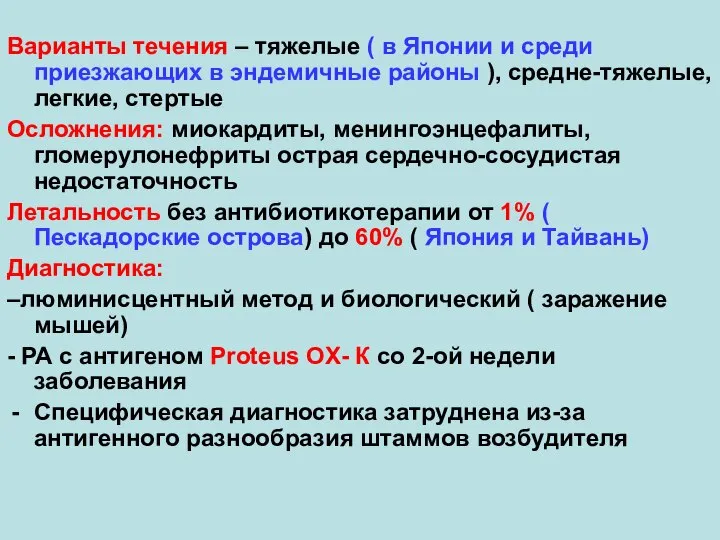 Варианты течения – тяжелые ( в Японии и среди приезжающих в эндемичные районы ), средне-тяжелые, легкие, стертые

Осложнения: миокардиты, менингоэнцефалиты, гломерулонефриты острая сердечно-сосудистая недостаточность

Летальность без антибиотикотерапии от 1% ( Пескадорские острова) до 60% ( Япония и Тайвань)

Диагностика:

–люминисцентный метод и биологический ( заражение мышей)

- РА с антигеном Proteus OX- К со 2-ой недели заболевания

- Специфическая диагностика затруднена из-за антигенного разнообразия штаммов возбудителя